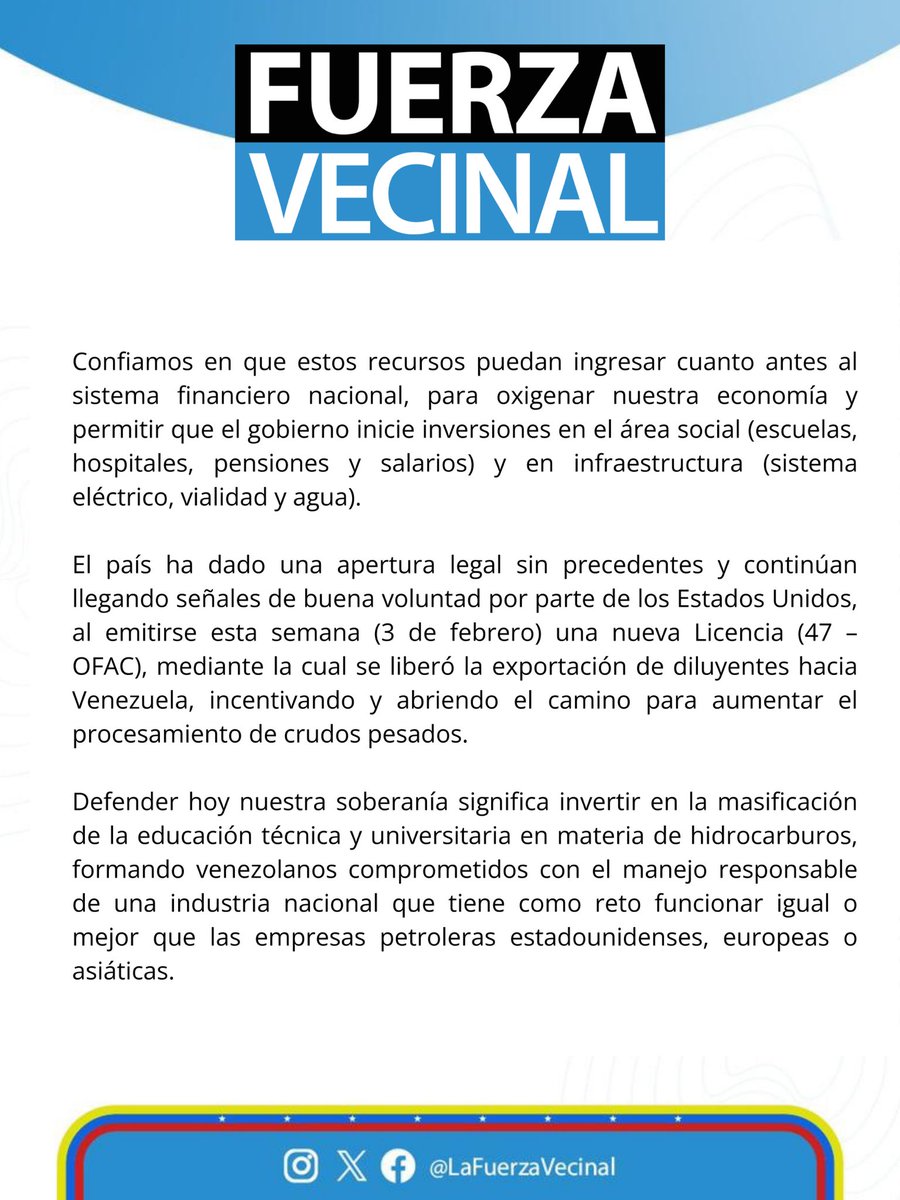 FUERZA
VECINAL

Confiamos en que estos recursos puedan ingresar cuanto antes al sistema financiero nacional, para oxigenar nuestra economía y permitir que el gobierno inicie inversiones en el área social (escuelas, hospitales, pensiones y salarios) y en infraestructura (sistema eléctrico, vialidad y agua).

El país ha dado una apertura legal sin precedentes y continúan llegando señales de buena voluntad por parte de los Estados Unidos, al emitirse esta semana (3 de febrero) una nueva Licencia (47 – OFAC), mediante la cual se liberó la exportación de diluyentes hacia Venezuela, incentivando y abriendo el camino para aumentar el procesamiento de crudos pesados.

Defender hoy nuestra soberanía significa invertir en la masificación de la educación técnica y universitaria en materia de hidrocarburos, formando venezolanos comprometidos con el manejo responsable de una industria nacional que tiene como reto funcionar igual o mejor que las empresas petroleras estadounidenses, europeas o asiáticas.

@LaFuerzaVecinal